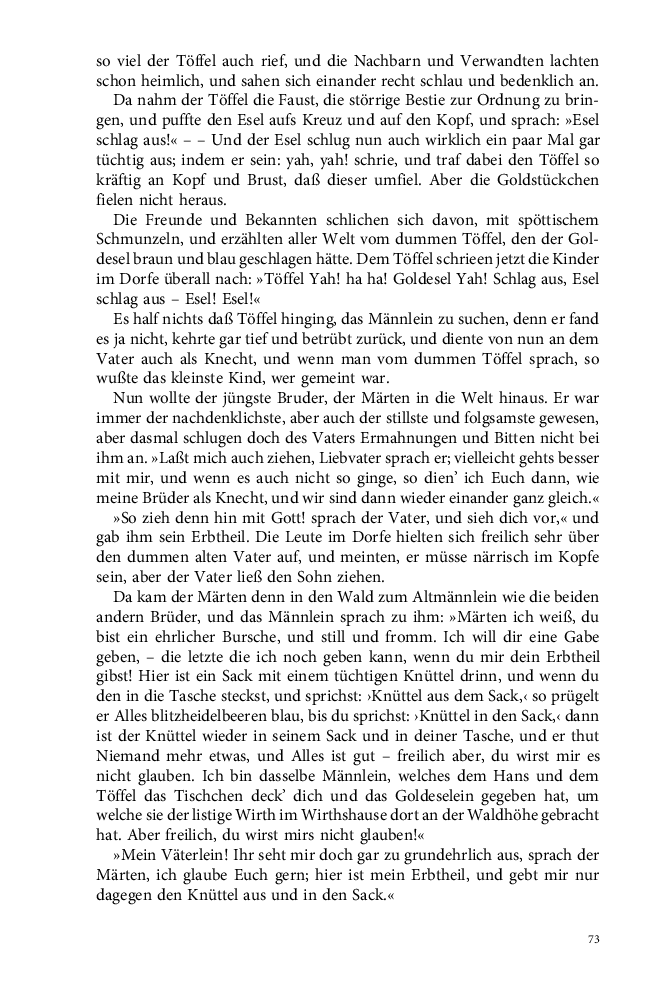 so viel der Töffel auch rief, und die Nachbarn und Verwandten lachten schon heimlich, und sahen sich einander recht schlau und bedenklich an.

Da nahm der Töffel die Faust, die störrige Bestie zur Ordnung zu bringen, und puffte den Esel aufs Kreuz und auf den Kopf, und sprach: »Esel schlag aus!« – – Und der Esel schlug nun auch wirklich ein paar Mal gar tüchtig aus; indem er sein: yah, yah! schrie, und traf dabei den Töffel so kräftig an Kopf und Brust, daß dieser umfiel. Aber die Goldstückchen fielen nicht heraus.

Die Freunde und Bekannten schlichen sich davon, mit spöttischem Schmunzeln, und erzählten aller Welt vom dummen Töffel, den der Goldesel braun und blau geschlagen hätte. Dem Töffel schrieen jetzt die Kinder im Dorfe überall nach: »Töffel Yah! ha ha! Goldesel Yah! Schlag aus, Esel schlag aus – Esel! Esel!«

Es half nichts daß Töffel hinging, das Männlein zu suchen, denn er fand es ja nicht, kehrte gar tief und betrübt zurück, und diente von nun an dem Vater auch als Knecht, und wenn man vom dummen Töffel sprach, so wußte das kleinste Kind, wer gemeint war.

Nun wollte der jüngste Bruder, der Märten in die Welt hinaus. Er war immer der nachdenklichste, aber auch der stillste und folgsamste gewesen, aber dasmal schlugen doch des Vaters Ermahnungen und Bitten nicht bei ihm an. »Laßt mich auch ziehen, Liebvater sprach er; vielleicht gehts besser mit mir, und wenn es auch nicht so ginge, so dien' ich Euch dann, wie meine Brüder als Knecht, und wir sind dann wieder einander ganz gleich.«

»So zieh denn hin mit Gott! sprach der Vater, und sieh dich vor,« und gab ihm sein Erbtheil. Die Leute im Dorfe hielten sich freilich sehr über den dummen alten Vater auf, und meinten, er müsse närrisch im Kopfe sein, aber der Vater ließ den Sohn ziehen.

Da kam der Märten denn in den Wald zum Altmännlein wie die beiden andern Brüder, und das Männlein sprach zu ihm: »Märten ich weiß, du bist ein ehrlicher Bursche, und still und fromm. Ich will dir eine Gabe geben, – die letzte die ich noch geben kann, wenn du mir dein Erbtheil gibst! Hier ist ein Sack mit einem tüchtigen Knüttel drinn, und wenn du den in die Tasche steckst, und sprichst: ›Knüttel aus dem Sack,‹ so prügelt er Alles blitzheidelbeeren blau, bis du sprichst: ›Knüttel in den Sack,‹ dann ist der Knüttel wieder in seinem Sack und in deiner Tasche, und er thut Niemand mehr etwas, und Alles ist gut – freilich aber, du wirst mir es nicht glauben. Ich bin dasselbe Männlein, welches dem Hans und dem Töffel das Tischchen deck' dich und das Goldeselein gegeben hat, um welche sie der listige Wirth im Wirthshause dort an der Waldhöhe gebracht hat. Aber freilich, du wirst mirs nicht glauben!«

»Mein Väterlein! Ihr seht mir doch gar zu grundehrlich aus, sprach der Märten, ich glaube Euch gern; hier ist mein Erbtheil, und gebt mir nur dagegen den Knüttel aus und in den Sack.«

73